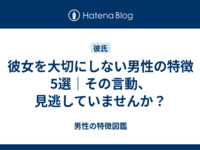 Hatena Blog

彼氏

彼女を大切にしない男性の特徴5選｜その言動、見逃していませんか？

男性の特徴図鑑